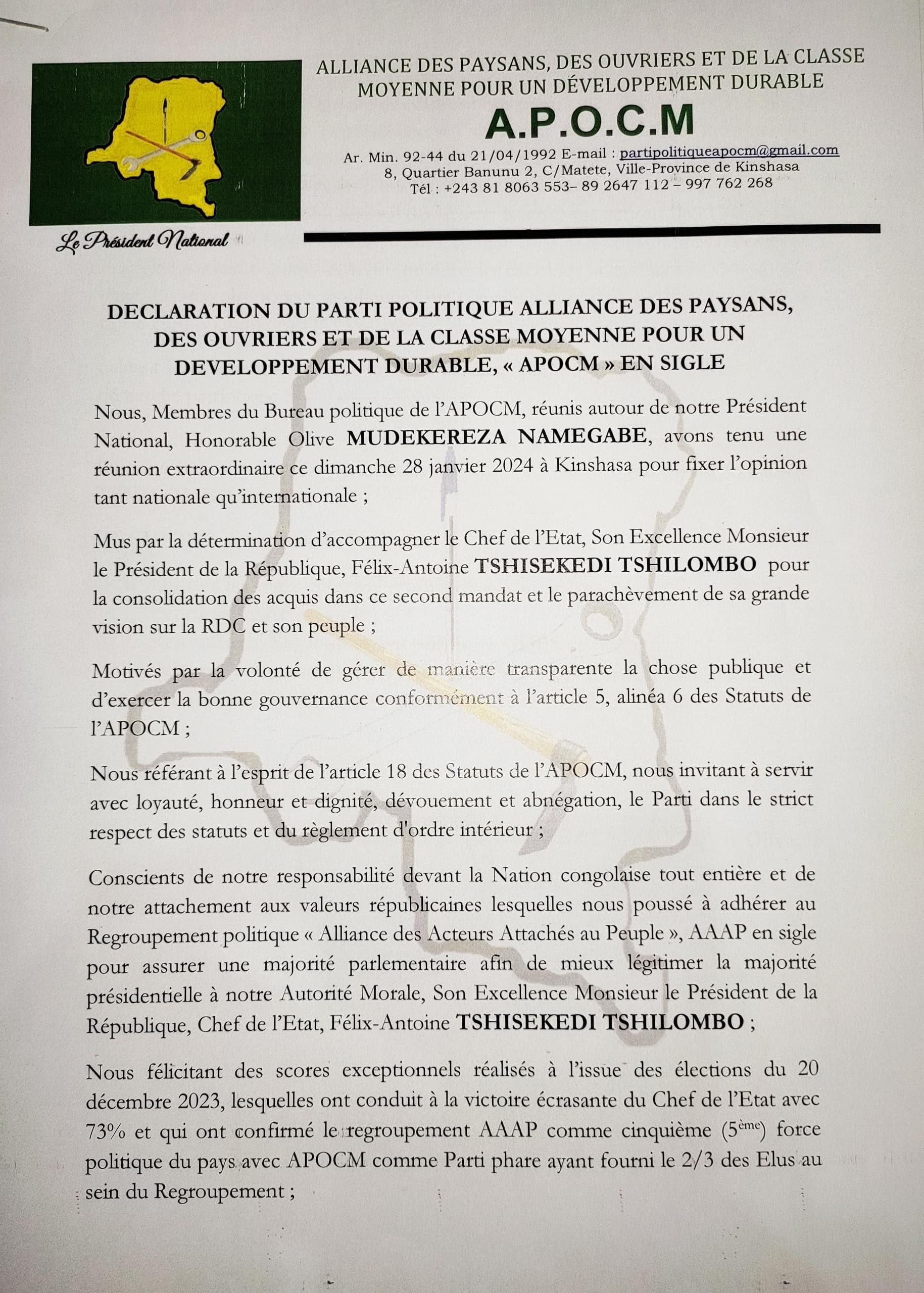 ALLIANCE DES PAYSANS, DES OUVRIERS ET DE LA CLASSE MOYENNE POUR UN DÉVELOPPEMENT DURABLE

A.P.O.C.M

Ar. Min. 92-44 du 21/04/1992 E-mail : partipolitiqueapocm@gmail.com
8, Quartier Banunu 2, C/Matete, Ville-Province de Kinshasa
Tél : +243 81 8063 553– 89 2647 112 – 997 762 268

Le Président National

DECLARATION DU PARTI POLITIQUE ALLIANCE DES PAYSANS, DES OUVRIERS ET DE LA CLASSE MOYENNE POUR UN DEVELOPPEMENT DURABLE, « APOCM » EN SIGLE

Nous, Membres du Bureau politique de l'APOCM, réunis autour de notre Président National, Honorable Olive MUDEKEREZA NAMEGABE, avons tenu une réunion extraordinaire ce dimanche 28 janvier 2024 à Kinshasa pour fixer l'opinion tant nationale qu'internationale ;

Mus par la détermination d'accompagner le Chef de l'Etat, Son Excellence Monsieur le Président de la République, Félix-Antoine TSHISEKEDI TSHILOMBO pour la consolidation des acquis dans ce second mandat et le parachèvement de sa grande vision sur la RDC et son peuple ;

Motivés par la volonté de gérer de manière transparente la chose publique et d'exercer la bonne gouvernance conformément à l'article 5, alinéa 6 des Statuts de l'APOCM ;

Nous référant à l'esprit de l'article 18 des Statuts de l'APOCM, nous invitant à servir avec loyauté, honneur et dignité, dévouement et abnégation, le Parti dans le strict respect des statuts et du règlement d'ordre intérieur ;

Conscients de notre responsabilité devant la Nation congolaise tout entière et de notre attachement aux valeurs républicaines lesquelles nous poussé à adhérer au Regroupement politique « Alliance des Acteurs Attachés au Peuple », AAAP en sigle pour assurer une majorité parlementaire afin de mieux légitimer la majorité présidentielle à notre Autorité Morale, Son Excellence Monsieur le Président de la République, Chef de l'Etat, Félix-Antoine TSHISEKEDI TSHILOMBO ;

Nous félicitant des scores exceptionnels réalisés à l'issue des élections du 20 décembre 2023, lesquelles ont conduit à la victoire écrasante du Chef de l'Etat avec 73% et qui ont confirmé le regroupement AAAP comme cinquième ($5^{ème}$) force politique du pays avec APOCM comme Parti phare ayant fourni le 2/3 des Elus au sein du Regroupement ;